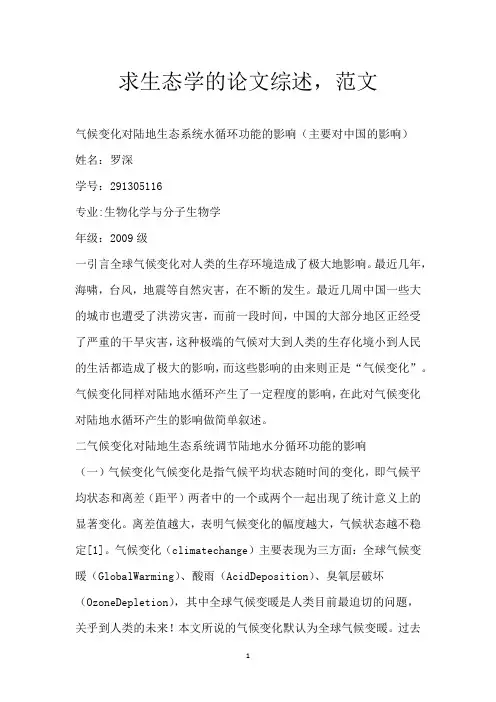 求生态学的论文综述，范文

气候变化对陆地生态系统水循环功能的影响（主要对中国的影响）

姓名：罗深

学号：291305116

专业:生物化学与分子生物学

年级：2009 级

一引言全球气候变化对人类的生存环境造成了极大地影响。最近几年，海啸，台风，地震等自然灾害，在不断的发生。最近几周中国一些大的城市也遭受了洪涝灾害，而前一段时间，中国的大部分地区正经受了严重的干旱灾害，这种极端的气候对大到人类的生存化境小到人民的生活都造成了极大的影响，而这些影响的由来则正是“气候变化”。气候变化同样对陆地水循环产生了一定程度的影响，在此对气候变化对陆地水循环产生的影响做简单叙述。

二气候变化对陆地生态系统调节陆地水分循环功能的影响

（一）气候变化气候变化是指气候平均状态随时间的变化，即气候平均状态和离差（距平）两者中的一个或两个一起出现了统计意义上的显著变化。离差值越大，表明气候变化的幅度越大，气候状态越不稳定[1]。气候变化（climatechange）主要表现为三方面：全球气候变暖（GlobalWarming）、酸雨（AcidDeposition）、臭氧层破坏（OzoneDepletion），其中全球气候变暖是人类目前最迫切的问题，关乎到人类的未来！本文所说的气候变化默认为全球气候变暖。过去

1